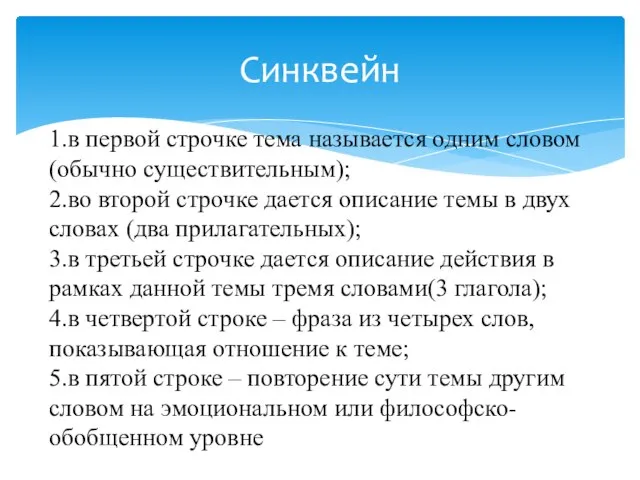 Синквейн

1.в первой строчке тема называется одним словом (обычно существительным);
2.во второй строчке дается описание темы в двух словах (два прилагательных);
3.в третьей строчке дается описание действия в рамках данной темы тремя словами(3 глагола);
4.в четвертой строке – фраза из четырех слов, показывающая отношение к теме;
5.в пятой строке – повторение сути темы другим словом на эмоциональном или философско-обобщенном уровне